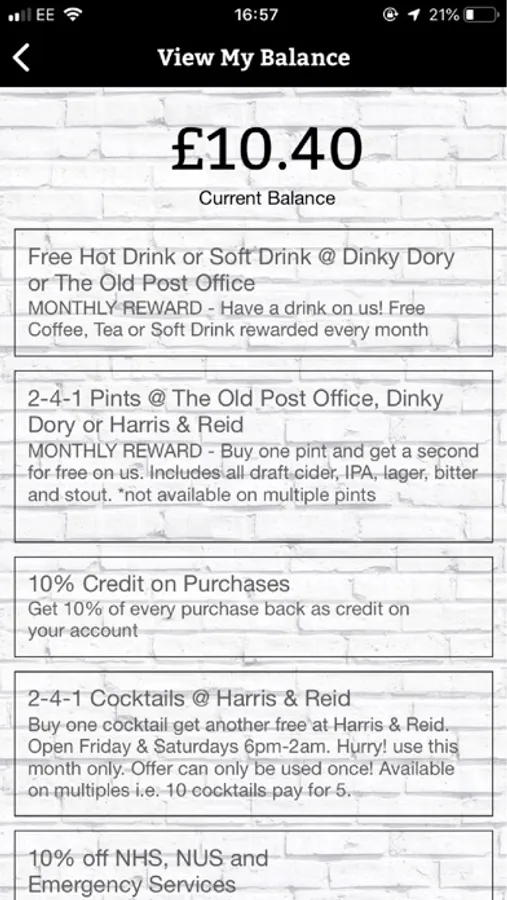 EE 16:57 21%

View My Balance

£10.40
Current Balance

Free Hot Drink or Soft Drink @ Dinky Dory or The Old Post Office
MONTHLY REWARD - Have a drink on us! Free Coffee, Tea or Soft Drink rewarded every month

2-4-1 Pints @ The Old Post Office, Dinky Dory or Harris & Reid
MONTHLY REWARD - Buy one pint and get a second for free on us. Includes all draft cider, IPA, lager, bitter and stout. *not available on multiple pints

10% Credit on Purchases
Get 10% of every purchase back as credit on your account

2-4-1 Cocktails @ Harris & Reid
Buy one cocktail get another free at Harris & Reid. Open Friday & Saturdays 6pm-2am. Hurry! use this month only. Offer can only be used once! Available on multiples i.e. 10 cocktails pay for 5.

10% off NHS, NUS and Emergency Services